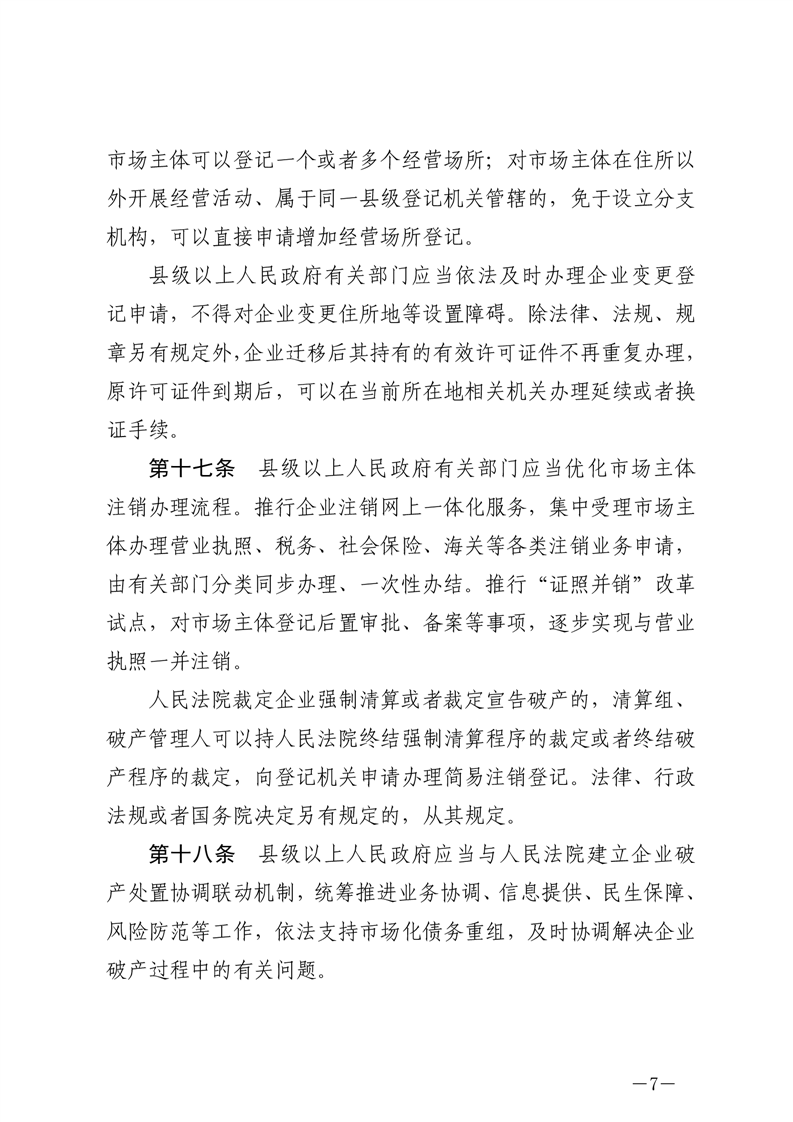 市场主体可以登记一个或者多个经营场所；对市场主体在住所以外开展经营活动、属于同一县级登记机关管辖的，免于设立分支机构，可以直接申请增加经营场所登记。

县级以上人民政府有关部门应当依法及时办理企业变更登记申请，不得对企业变更住所地等设置障碍。除法律、法规、规章另有规定外，企业迁移后其持有的有效许可证件不再重复办理，原许可证件到期后，可以在当前所在地相关机关办理延续或者换证手续。

第十七条　县级以上人民政府有关部门应当优化市场主体注销办理流程。推行企业注销网上一体化服务，集中受理市场主体办理营业执照、税务、社会保险、海关等各类注销业务申请，由有关部门分类同步办理、一次性办结。推行“证照并销”改革试点，对市场主体登记后置审批、备案等事项，逐步实现与营业执照一并注销。

人民法院裁定企业强制清算或者裁定宣告破产的，清算组、破产管理人可以持人民法院终结强制清算程序的裁定或者终结破产程序的裁定，向登记机关申请办理简易注销登记。法律、行政法规或者国务院决定另有规定的，从其规定。

第十八条　县级以上人民政府应当与人民法院建立企业破产处置协调联动机制，统筹推进业务协调、信息提供、民生保障、风险防范等工作，依法支持市场化债务重组，及时协调解决企业破产过程中的有关问题。

—7—